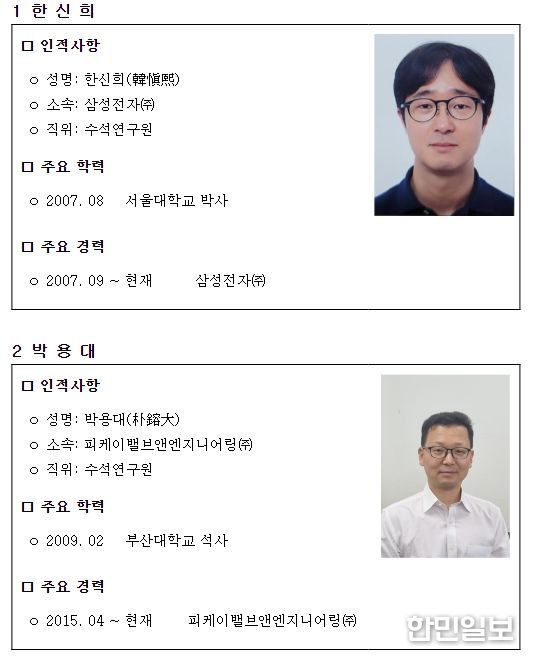 1 한 신 희

□ 인적사항

○ 성명: 한신희(韓愼熙)

○ 소속: 삼성전자㈜

○ 직위: 수석연구원

□ 주요 학력

○ 2007. 08 서울대학교 박사

□ 주요 경력

○ 2007. 09 ~ 현재 삼성전자㈜

2 박 용 대

□ 인적사항

○ 성명: 박용대(朴鎔大)

○ 소속: 피케이밸브앤엔지니어링㈜

○ 직위: 수석연구원

□ 주요 학력

○ 2009. 02 부산대학교 석사

□ 주요 경력

○ 2015. 04 ~ 현재 피케이밸브앤엔지니어링㈜

한민일보